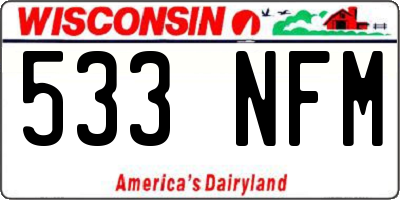 WISCONSIN

533 NFM

America's Dairyland